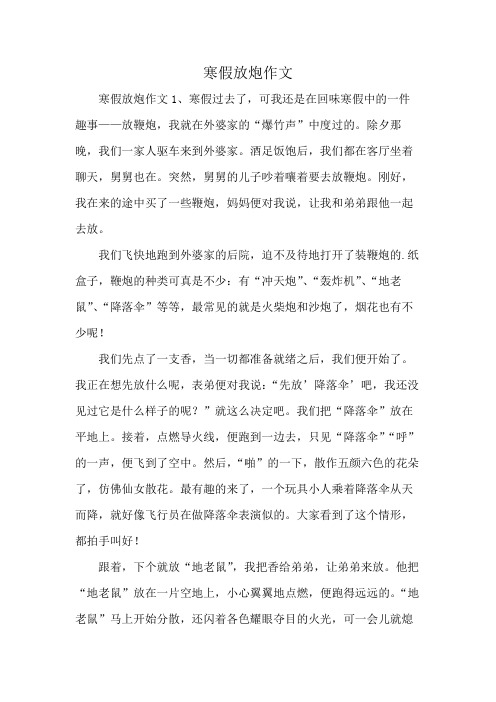 寒假放炮作文

寒假放炮作文 1、寒假过去了，可我还是在回味寒假中的一件趣事——放鞭炮，我就在外婆家的“爆竹声”中度过的。除夕那晚，我们一家人驱车来到外婆家。酒足饭饱后，我们都在客厅坐着聊天，舅舅也在。突然，舅舅的儿子吵着嚷着要去放鞭炮。刚好，我在来的途中买了一些鞭炮，妈妈便对我说，让我和弟弟跟他一起去放。

我们飞快地跑到外婆家的后院，迫不及待地打开了装鞭炮的.纸盒子，鞭炮的种类可真是不少：有“冲天炮”、“轰炸机”、“地老鼠”、“降落伞”等等，最常见的就是火柴炮和沙炮了，烟花也有不少呢！

我们先点了一支香，当一切都准备就绪之后，我们便开始了。我正在想先放什么呢，表弟便对我说：“先放’降落伞’吧，我还没见过它是什么样子的呢？”就这么决定吧。我们把“降落伞”放在平地上。接着，点燃导火线，便跑到一边去，只见“降落伞”“呼”的一声，便飞到了空中。然后，“啪”的一下，散作五颜六色的花朵了，仿佛仙女散花。最有趣的来了，一个玩具小人乘着降落伞从天而降，就好像飞行员在做降落伞表演似的。大家看到了这个情形，都拍手叫好！

跟着，下个就放“地老鼠”，我把香给弟弟，让弟弟来放。他把“地老鼠”放在一片空地上，小心翼翼地点燃，便跑得远远的。“地老鼠”马上开始分散，还闪着各色耀眼夺目的火光，可一会儿就熄